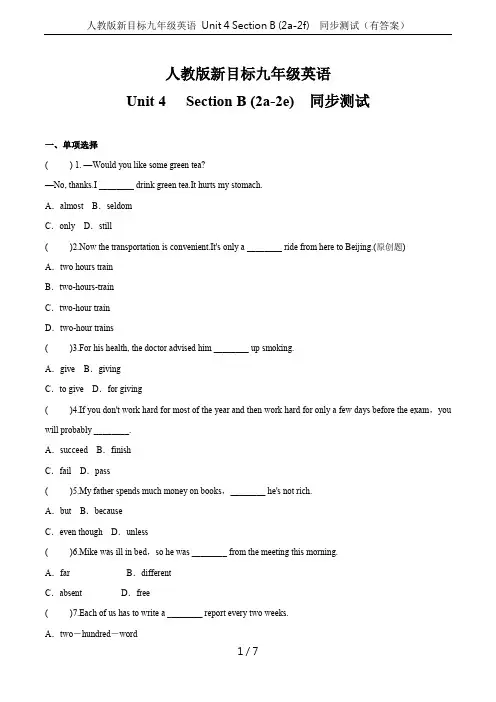 人教版新目标九年级英语 Unit 4 Section B (2a-2f) 同步测试（有答案）

人教版新目标九年级英语

Unit 4 Section B (2a-2e) 同步测试

一、单项选择

( ) 1. —Would you like some green tea?

—No, thanks.I ________ drink green tea.It hurts my stomach.

A. almost B. seldom

C. only D. still

( )2.Now the transportation is convenient.It's only a ________ ride from here to Beijing.(原创题)

A. two hours train

B. two-hours-train

C. two-hour train

D. two-hour trains

( )3.For his health, the doctor advised him ________ up smoking.

A. give B. giving

C. to give D. for giving

( )4.If you don't work hard for most of the year and then work hard for only a few days before the exam，you will probably ________.

A. succeed B. finish

C. fail D. pass

( )5.My father spends much money on books，________ he's not rich.

A. but B. because

C. even though D. unless

( )6.Mike was ill in bed，so he was ________ from the meeting this morning.

A. far B. different

C. absent D. free

( )7.Each of us has to write a ________ report every two weeks.

A. two－hundred－word

1 / 7